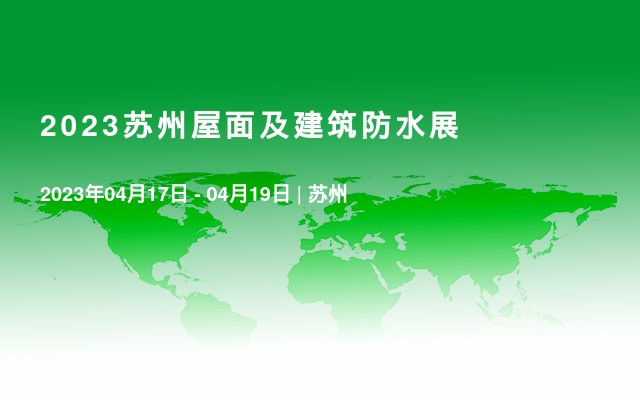 2023苏州屋面及建筑防水展

2023年04月17日 - 04月19日 | 苏州